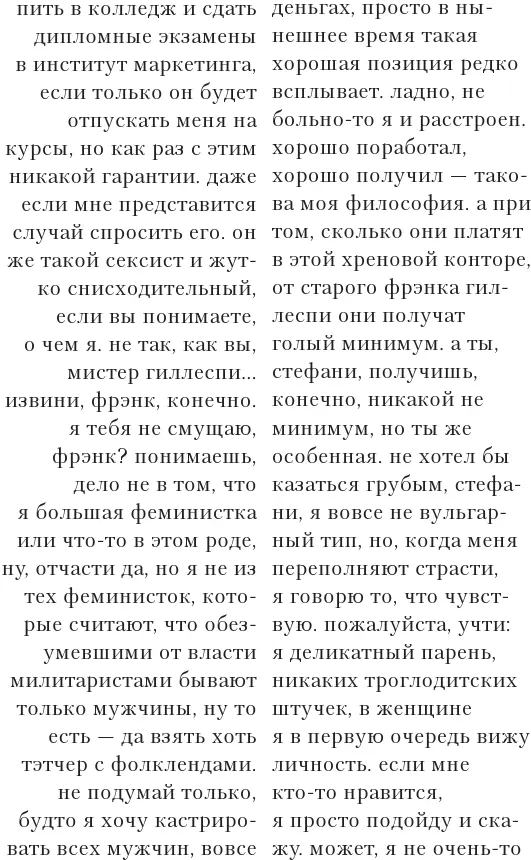 пить в колледж и сдать дипломные экзамены в институт маркетинга, если только он будет отпускать меня на курсы, но как раз с этим никакой гарантии. даже если мне представится случай спросить его. он же такой сексист и жутко снисходительный, если вы понимаете, о чем я. не так, как вы, мистер гиллеспи... извини, фрэнк, конечно. я тебя не смущаю, фрэнк? понимаешь, дело не в том, что я большая феминистка или что-то в этом роде, ну, отчасти да, но я не из тех феминисток, которые считают, что обезумевшими от власти милитаристами бывают только мужчины, ну то есть — да взять хоть тэтчер с фолклендами. не подумай только, будто я хочу кастрировать всех мужчин, вовсе

деньгах, просто в нынешнее время такая хорошая позиция редко всплывает. ладно, не больно-то я и расстроен. хорошо поработал, хорошо получил — такова моя философия. а при том, сколько они платят в этой хреновой конторе, от старого фрэнка гиллеспи они получат голый минимум. а ты, стефани, получишь, конечно, никакой не минимум, но ты же особенная. не хотел бы казаться грубым, стефани, я вовсе не вульгарный тип, но, когда меня переполняют страсти, я говорю то, что чувствую. пожалуйста, учти: я деликатный парень, никаких троглодитских штучек, в женщине я в первую очередь вижу личность. если мне кто-то нравится, я просто подойду и скажу. может, я не очень-то